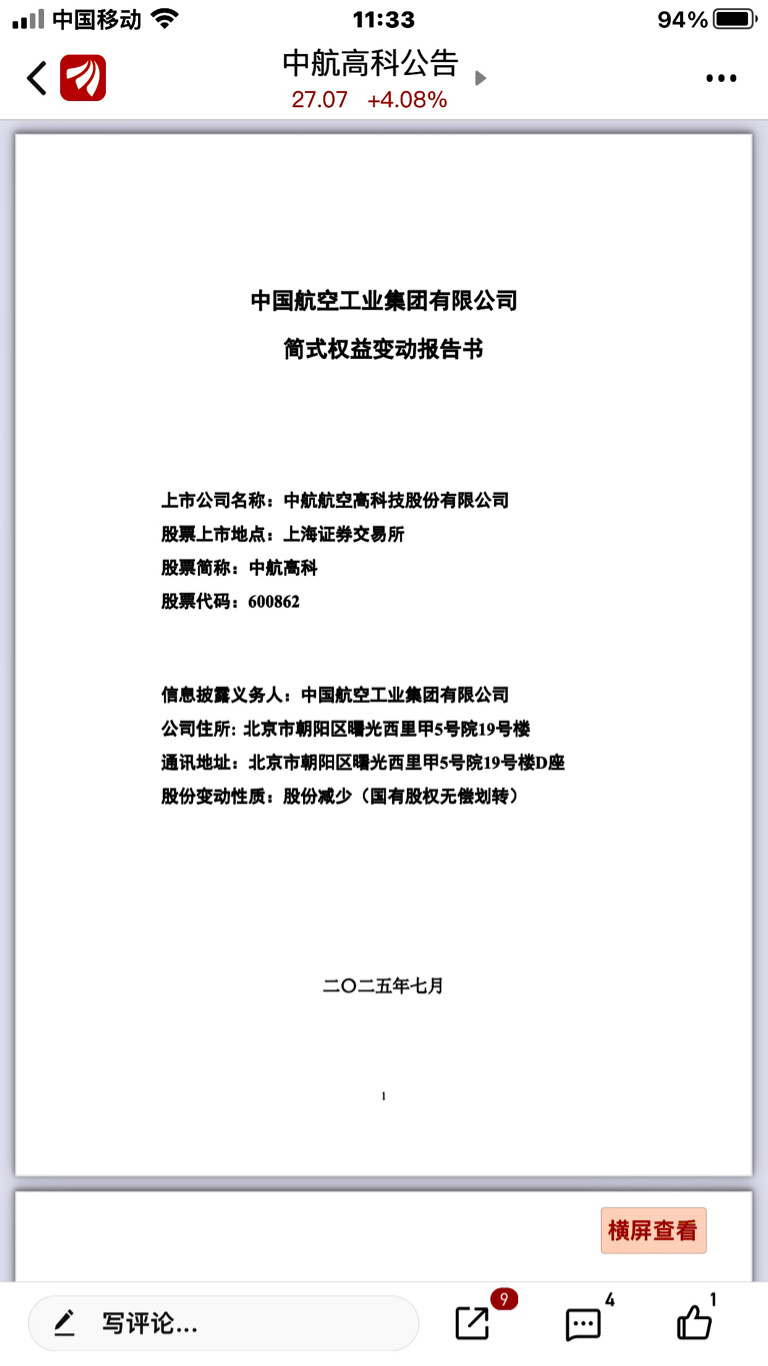 中国移动 11:33 94%

中航高科公告
27.07 +4.08%

中国航空工业集团有限公司
简式权益变动报告书

上市公司名称：中航航空高科技股份有限公司
股票上市地点：上海证券交易所
股票简称：中航高科
股票代码：600862

信息披露义务人：中国航空工业集团有限公司
公司住所: 北京市朝阳区曙光西里甲5号院19号楼
通讯地址：北京市朝阳区曙光西里甲5号院19号楼D座
股份变动性质：股份减少（国有股权无偿划转）

二〇二五年七月

1

横屏查看

写评论...
9
4
1